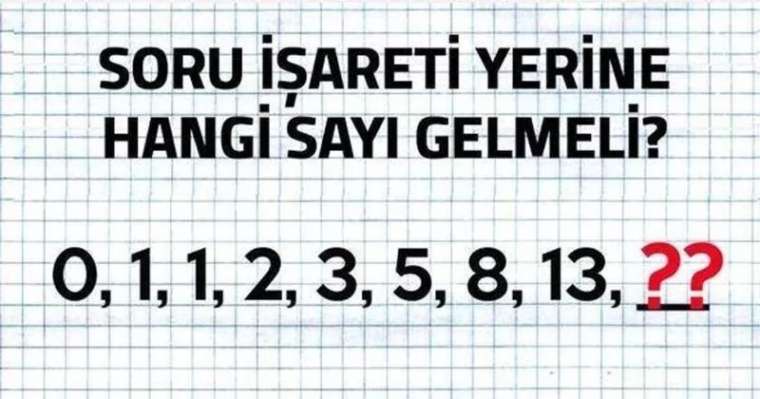 SORU İŞARETİ YERİNE HANGİ SAYI GELMELİ?

0, 1, 1, 2, 3, 5, 8, 13, ??